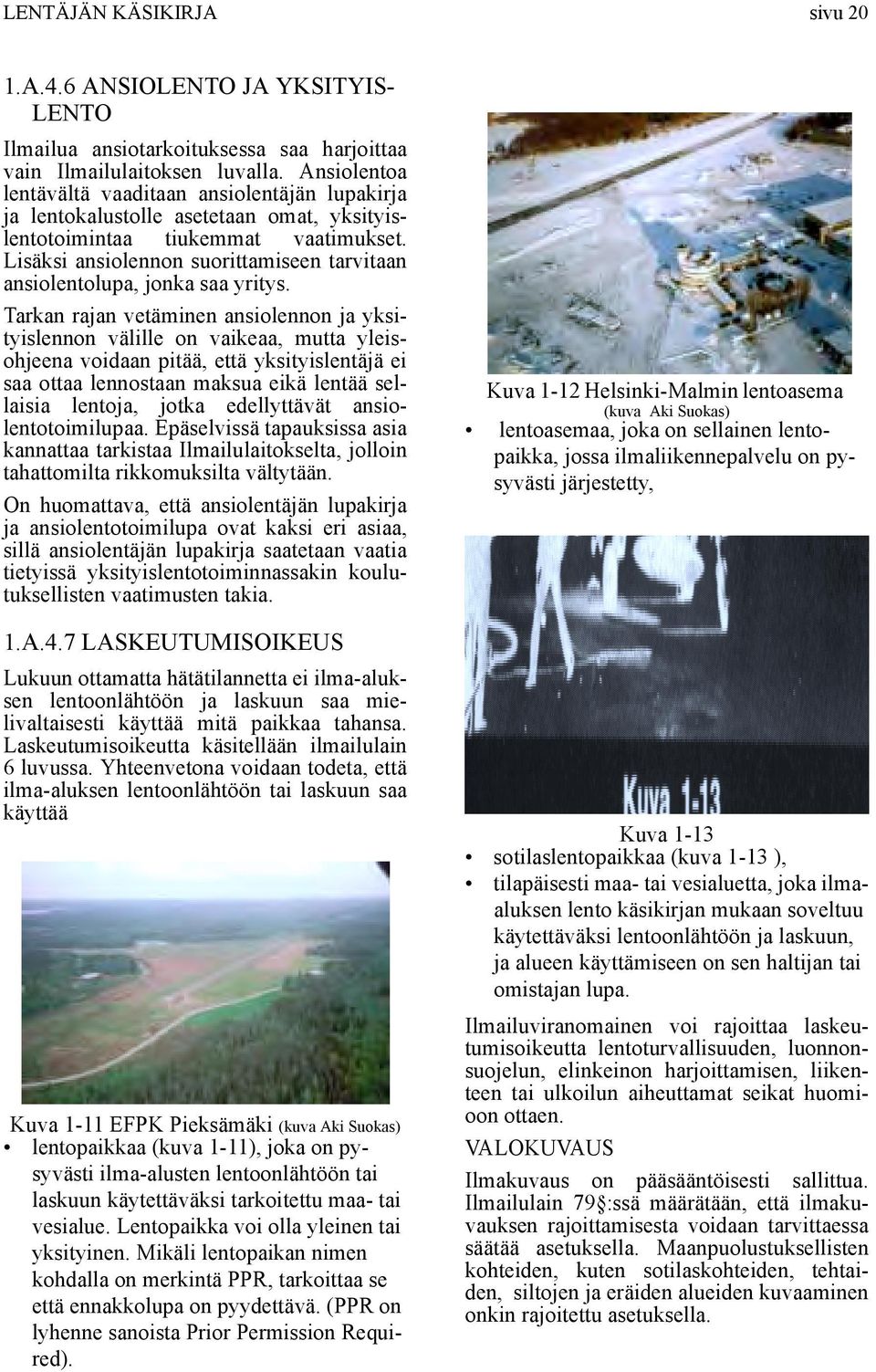 LENTÄJÄN KÄSIKIRJA sivu 20

1.A.4.6 ANSIOLENTO JA YKSITYISLENTO

Ilmailua ansiotarkoituksessa saa harjoittaa vain Ilmailulaitoksen luvalla. Ansiolentoa lentävältä vaaditaan ansiolentäjän lupakirja ja lentokalustolle asetetaan omat, yksityislentotoimintaa tiukemmat vaatimukset. Lisäksi ansiolennon suorittamiseen tarvitaan ansiolentolupa, jonka saa yritys.

Tarkan rajan vetäminen ansiolennon ja yksityislennon välille on vaikeaa, mutta yleisohjeena voidaan pitää, että yksityislentäjä ei saa ottaa lennostaan maksua eikä lentää sellaisia lentoja, jotka edellyttävät ansiolentotoimilupaa. Epäselvissä tapauksissa asia kannattaa tarkistaa Ilmailulaitokselta, jolloin tahattomilta rikkomuksilta vältytään.

On huomattava, että ansiolentäjän lupakirja ja ansiolentotoimilupa ovat kaksi eri asiaa, sillä ansiolentäjän lupakirja saatetaan vaatia tietyissä yksityislentotoiminnassakin koulutuksellisten vaatimusten takia.

1.A.4.7 LASKEUTUMISOIKEUS

Lukuun ottamatta hätätilannetta ei ilma-aluksen lentoonlähtöön ja laskuun saa mielivaltaisesti käyttää mitä paikkaa tahansa. Laskeutumisoikeutta käsitellään ilmailulain 6 luvussa. Yhteenvetona voidaan todeta, että ilma-aluksen lentoonlähtöön tai laskuun saa käyttää

Kuva 1-11 EFPK Pieksämäki (kuva Aki Suokas)

• lentopaikkaa (kuva 1-11), joka on pysyvästi ilma-alusten lentoonlähtöön tai laskuun käytettäväksi tarkoitettu maa- tai vesialue. Lentopaikka voi olla yleinen tai yksityinen. Mikäli lentopaikan nimen kohdalla on merkintä PPR, tarkoittaa se että ennakkolupa on pyydettävä. (PPR on lyhenne sanoista Prior Permission Required).

Kuva 1-12 Helsinki-Malmin lentoasema
(kuva Aki Suokas)

• lentoasemaa, joka on sellainen lentopaikka, jossa ilmaliikennepalvelu on pysyvästi järjestetty,

Kuva 1-13

Kuva 1-13

• sotilaslentopaikkaa (kuva 1-13 ),
• tilapäisesti maa- tai vesialuetta, joka ilma-aluksen lento käsikirjan mukaan soveltuu käytettäväksi lentoonlähtöön ja laskuun, ja alueen käyttämiseen on sen haltijan tai omistajan lupa.

Ilmailuviranomainen voi rajoittaa laskeutumisoikeutta lentoturvallisuuden, luonnonsuojelun, elinkeinon harjoittamisen, liikenteen tai ulkoilun aiheuttamat seikat huomioon ottaen.

VALOKUVAUS

Ilmakuvaus on pääsääntöisesti sallittua. Ilmailulain 79§:ssä määrätään, että ilmakuvauksen rajoittamisesta voidaan tarvittaessa säätää asetuksella. Maanpuolustuksellisten kohteiden, kuten sotilaskohteiden, tehtaiden, siltojen ja eräiden alueiden kuvaaminen onkin rajoitettu asetuksella.